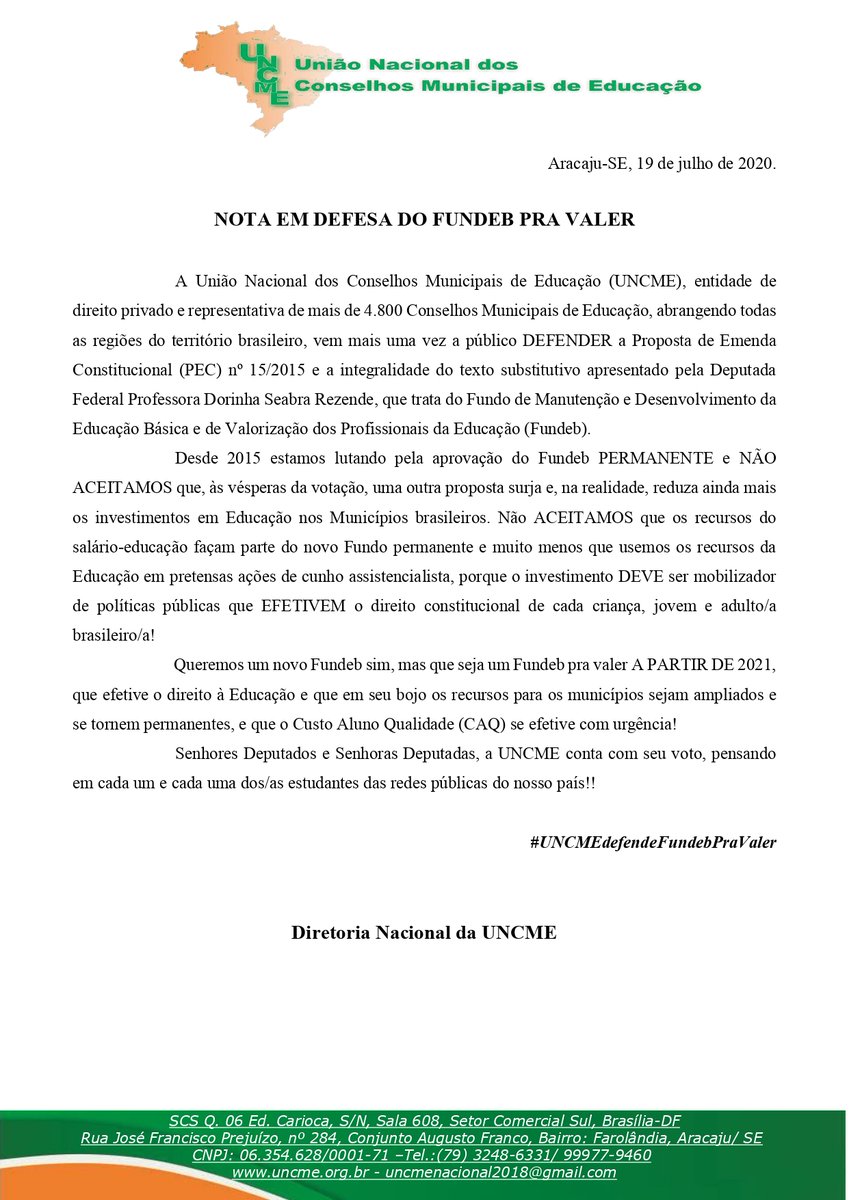 UNCME União Nacional dos Conselhos Municipais de Educação

Aracaju-SE, 19 de julho de 2020.

NOTA EM DEFESA DO FUNDEB PRA VALER

A União Nacional dos Conselhos Municipais de Educação (UNCME), entidade de direito privado e representativa de mais de 4.800 Conselhos Municipais de Educação, abrangendo todas as regiões do território brasileiro, vem mais uma vez a público DEFENDER a Proposta de Emenda Constitucional (PEC) nº 15/2015 e a integralidade do texto substitutivo apresentado pela Deputada Federal Professora Dorinha Seabra Rezende, que trata do Fundo de Manutenção e Desenvolvimento da Educação Básica e de Valorização dos Profissionais da Educação (Fundeb).

Desde 2015 estamos lutando pela aprovação do Fundeb PERMANENTE e NÃO ACEITAMOS que, às vésperas da votação, uma outra proposta surja e, na realidade, reduza ainda mais os investimentos em Educação nos Municípios brasileiros. Não ACEITAMOS que os recursos do salário-educação façam parte do novo Fundo permanente e muito menos que usemos os recursos da Educação em pretensas ações de cunho assistencialista, porque o investimento DEVE ser mobilizador de políticas públicas que EFETIVEM o direito constitucional de cada criança, jovem e adulto/a brasileiro/a!

Queremos um novo Fundeb sim, mas que seja um Fundeb pra valer A PARTIR DE 2021, que efetive o direito à Educação e que em seu bojo os recursos para os municípios sejam ampliados e se tornem permanentes, e que o Custo Aluno Qualidade (CAQ) se efetive com urgência!

Senhores Deputados e Senhoras Deputadas, a UNCME conta com seu voto, pensando em cada um e cada uma dos/as estudantes das redes públicas do nosso país!!

#UNCMEdefendeFundebPraValer

Diretoria Nacional da UNCME

SCS Q. 06 Ed. Carioca, S/N, Sala 608, Setor Comercial Sul, Brasília-DF
Rua José Francisco Prejuízo, nº 284, Conjunto Augusto Franco, Bairro: Farolândia, Aracaju/ SE
CNPJ: 06.354.628/0001-71 –Tel.:(79) 3248-6331/ 99977-9460
www.uncme.org.br - uncmenacional2018@gmail.com